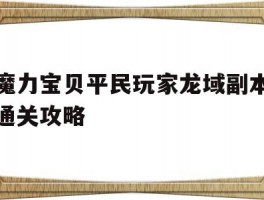 魔力宝贝平民玩家龙域副本通关攻略